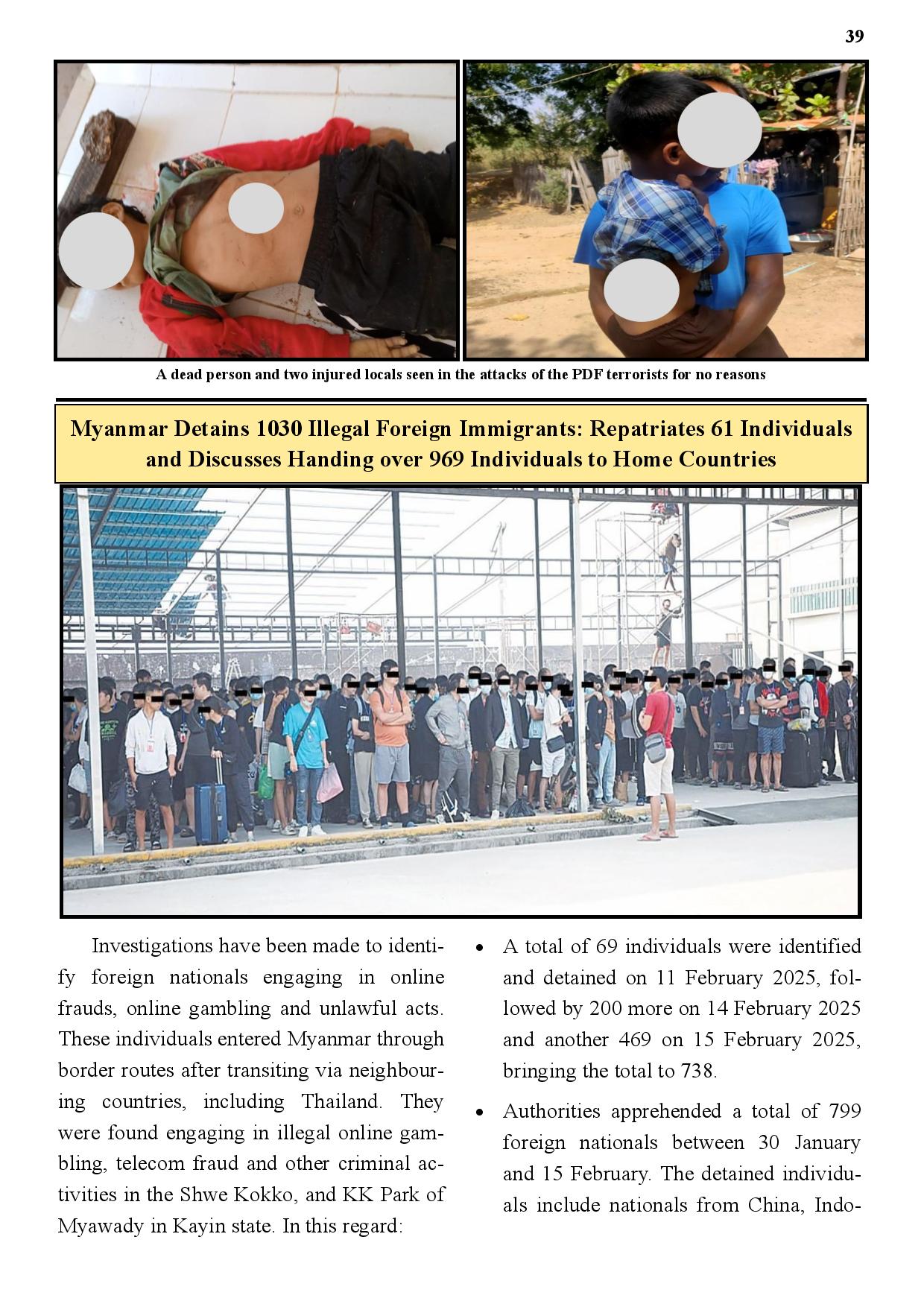 39

A dead person and two injured locals seen in the attacks of the PDF terrorists for no reasons

Myanmar Detains 1030 Illegal Foreign Immigrants: Repatriates 61 Individuals and Discusses Handing over 969 Individuals to Home Countries

Investigations have been made to identify foreign nationals engaging in online frauds, online gambling and unlawful acts. These individuals entered Myanmar through border routes after transiting via neighbouring countries, including Thailand. They were found engaging in illegal online gambling, telecom fraud and other criminal activities in the Shwe Kokko, and KK Park of Myawady in Kayin state. In this regard:

• A total of 69 individuals were identified and detained on 11 February 2025, followed by 200 more on 14 February 2025 and another 469 on 15 February 2025, bringing the total to 738.

• Authorities apprehended a total of 799 foreign nationals between 30 January and 15 February. The detained individuals include nationals from China, Indo-